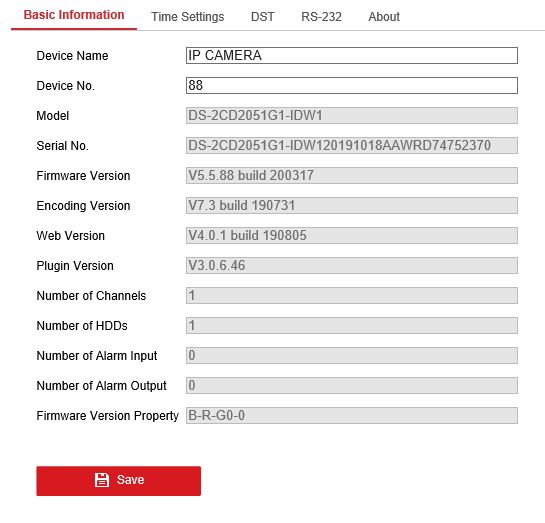 Basic Information Time Settings DST RS-232 About

Device Name IP CAMERA

Device No. 88

Model DS-2CD2051G1-IDW1

Serial No. DS-2CD2051G1-IDW120191018AAWRD74752370

Firmware Version V5.5.88 build 200317

Encoding Version V7.3 build 190731

Web Version V4.0.1 build 190805

Plugin Version V3.0.6.46

Number of Channels 1

Number of HDDs 1

Number of Alarm Input 0

Number of Alarm Output 0

Firmware Version Property B-R-G0-0

Save